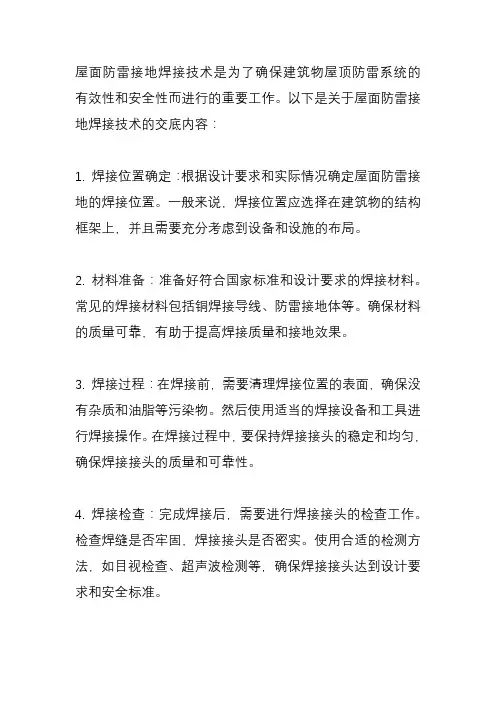 屋面防雷接地焊接技术是为了确保建筑物屋顶防雷系统的有效性和安全性而进行的重要工作。以下是关于屋面防雷接地焊接技术的交底内容：

1. 焊接位置确定：根据设计要求和实际情况确定屋面防雷接地的焊接位置。一般来说，焊接位置应选择在建筑物的结构框架上，并且需要充分考虑到设备和设施的布局。

2. 材料准备：准备好符合国家标准和设计要求的焊接材料。常见的焊接材料包括铜焊接导线、防雷接地体等。确保材料的质量可靠，有助于提高焊接质量和接地效果。

3. 焊接过程：在焊接前，需要清理焊接位置的表面，确保没有杂质和油脂等污染物。然后使用适当的焊接设备和工具进行焊接操作。在焊接过程中，要保持焊接接头的稳定和均匀，确保焊接接头的质量和可靠性。

4. 焊接检查：完成焊接后，需要进行焊接接头的检查工作。检查焊缝是否牢固，焊接接头是否密实。使用合适的检测方法，如目视检查、超声波检测等，确保焊接接头达到设计要求和安全标准。